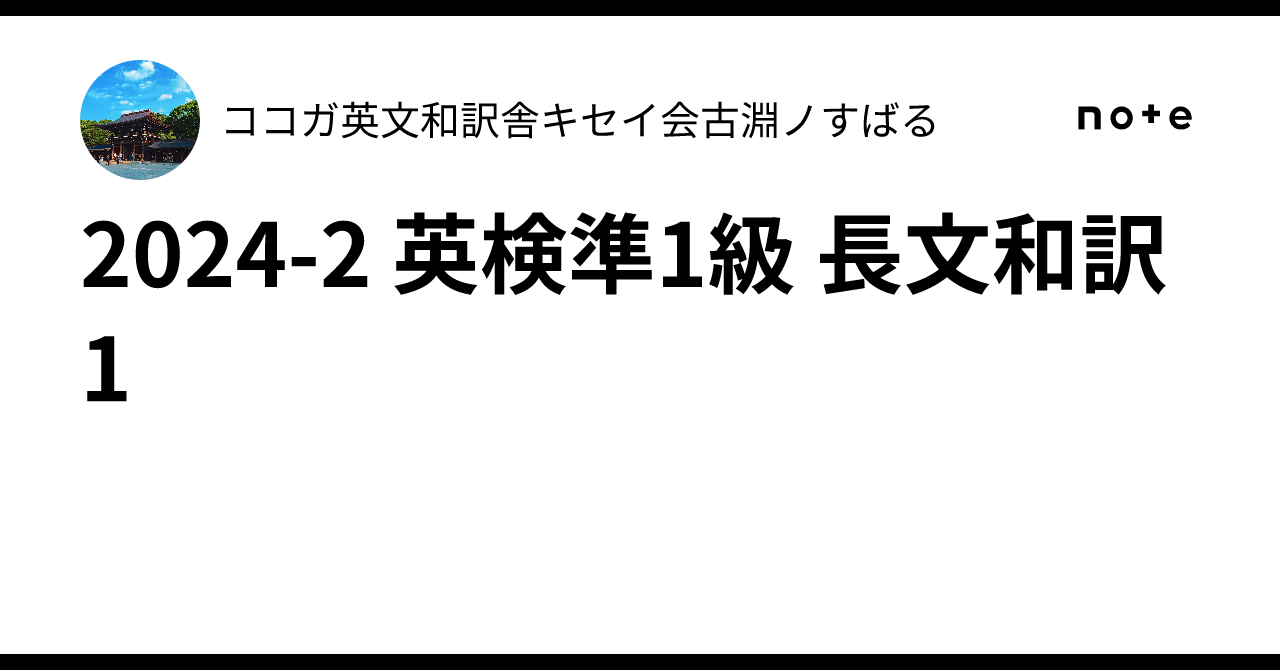 ココガ英文和訳舎キセイ会古淵ノすばる

note

2024-2 英検準1級 長文和訳 1